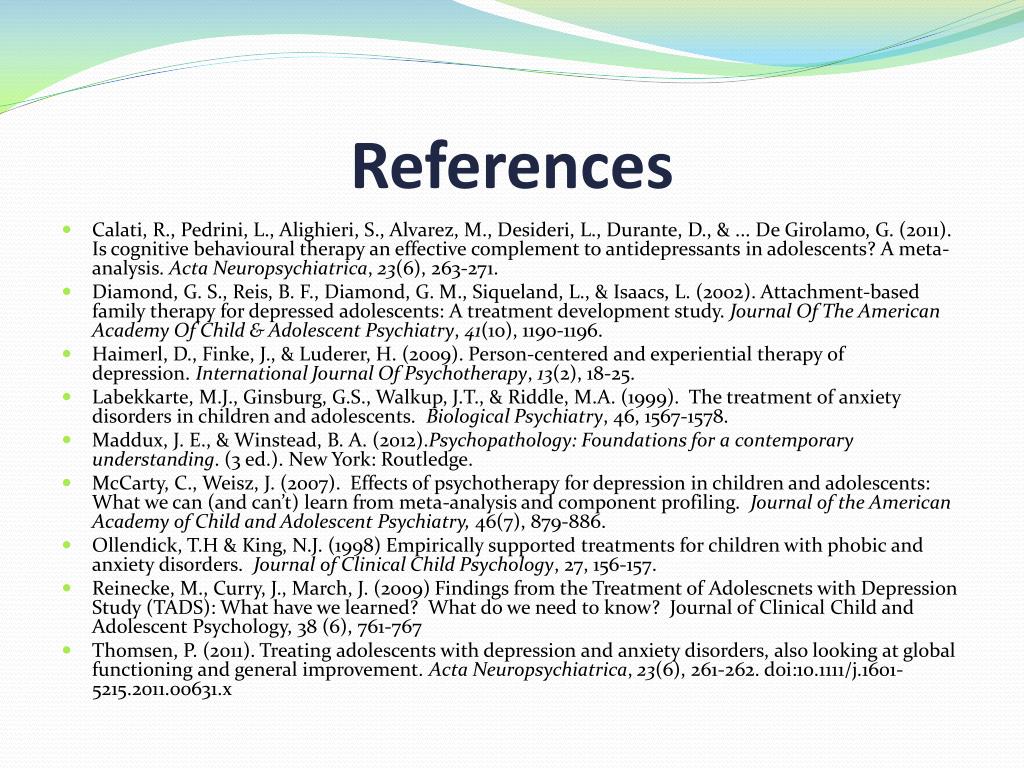 References

Calati, R., Pedrini, L., Alighieri, S., Alvarez, M., Desideri, L., Durante, D., & ... De Girolamo, G. (2011). Is cognitive behavioural therapy an effective complement to antidepressants in adolescents? A meta-analysis. Acta Neuropsychiatrica, 23(6), 263-271.

Diamond, G. S., Reis, B. F., Diamond, G. M., Siqueland, L., & Isaacs, L. (2002). Attachment-based family therapy for depressed adolescents: A treatment development study. Journal Of The American Academy Of Child & Adolescent Psychiatry, 41(10), 1190-1196.

Haimerl, D., Finke, J., & Luderer, H. (2009). Person-centered and experiential therapy of depression. International Journal Of Psychotherapy, 13(2), 18-25.

Labekkarte, M.J., Ginsburg, G.S., Walkup, J.T., & Riddle, M.A. (1999). The treatment of anxiety disorders in children and adolescents. Biological Psychiatry, 46, 1567-1578.

Maddux, J. E., & Winstead, B. A. (2012).Psychopathology: Foundations for a contemporary understanding. (3 ed.). New York: Routledge.

McCarty, C., Weisz, J. (2007). Effects of psychotherapy for depression in children and adolescents: What we can (and can't) learn from meta-analysis and component profiling. Journal of the American Academy of Child and Adolescent Psychiatry, 46(7), 879-886.

Ollendick, T.H & King, N.J. (1998) Empirically supported treatments for children with phobic and anxiety disorders. Journal of Clinical Child Psychology, 27, 156-157.

Reinecke, M., Curry, J., March, J. (2009) Findings from the Treatment of Adolescnets with Depression Study (TADS): What have we learned? What do we need to know? Journal of Clinical Child and Adolescent Psychology, 38 (6), 761-767

Thomsen, P. (2011). Treating adolescents with depression and anxiety disorders, also looking at global functioning and general improvement. Acta Neuropsychiatrica, 23(6), 261-262. doi:10.1111/j.1601-5215.2011.00631.x